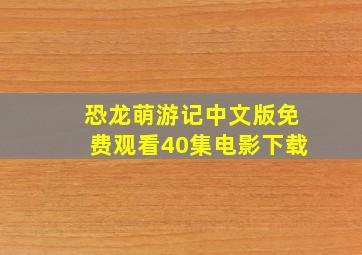 恐龙萌游记中文版免费观看40集电影下载